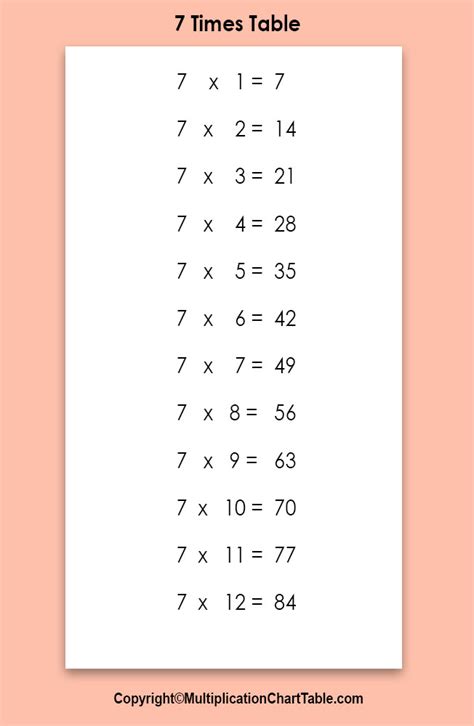 7 Times Table

7 x 1 = 7

7 x 2 = 14

7 x 3 = 21

7 x 4 = 28

7 x 5 = 35

7 x 6 = 42

7 x 7 = 49

7 x 8 = 56

7 x 9 = 63

7 x 10 = 70

7 x 11 = 77

7 x 12 = 84

Copyright©MultiplicationChartTable.com